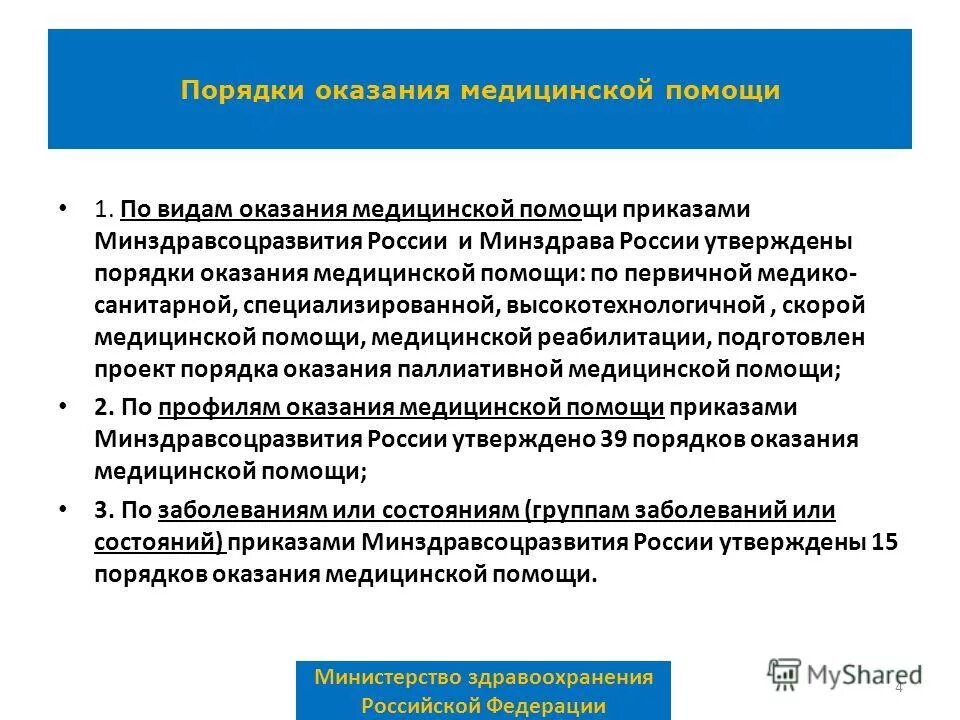 Порядки оказания медицинской помощи

• 1. По видам оказания медицинской помощи приказами Минздравсоцразвития России и Минздрава России утверждены порядки оказания медицинской помощи: по первичной медико-санитарной, специализированной, высокотехнологичной , скорой медицинской помощи, медицинской реабилитации, подготовлен проект порядка оказания паллиативной медицинской помощи;

• 2. По профилям оказания медицинской помощи приказами Минздравсоцразвития России утверждено 39 порядков оказания медицинской помощи;

• 3. По заболеваниям или состояниям (группам заболеваний или состояний) приказами Минздравсоцразвития России утверждены 15 порядков оказания медицинской помощи.

Министерство здравоохранения Российской Федерации

MyShared

4